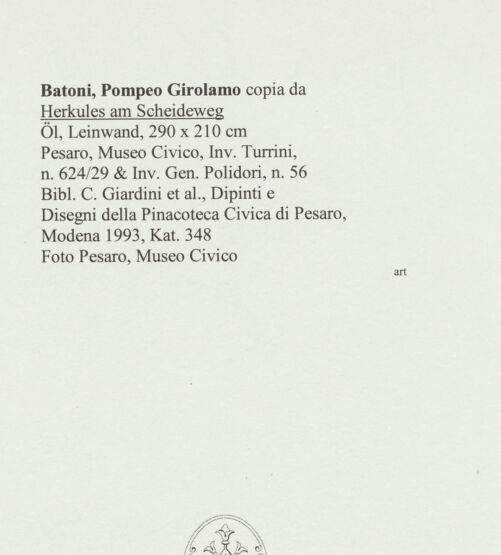 Batoni, Pompeo Girolamo copia da
Herkules am Scheideweg
Öl, Leinwand, 290 x 210 cm
Pesaro, Museo Civico, Inv. Turrini,
n. 624/29 & Inv. Gen. Polidori, n. 56
Bibl. C. Giardini et al., Dipinti e
Disegni della Pinacoteca Civica di Pesaro,
Modena 1993, Kat. 348
Foto Pesaro, Museo Civico

art